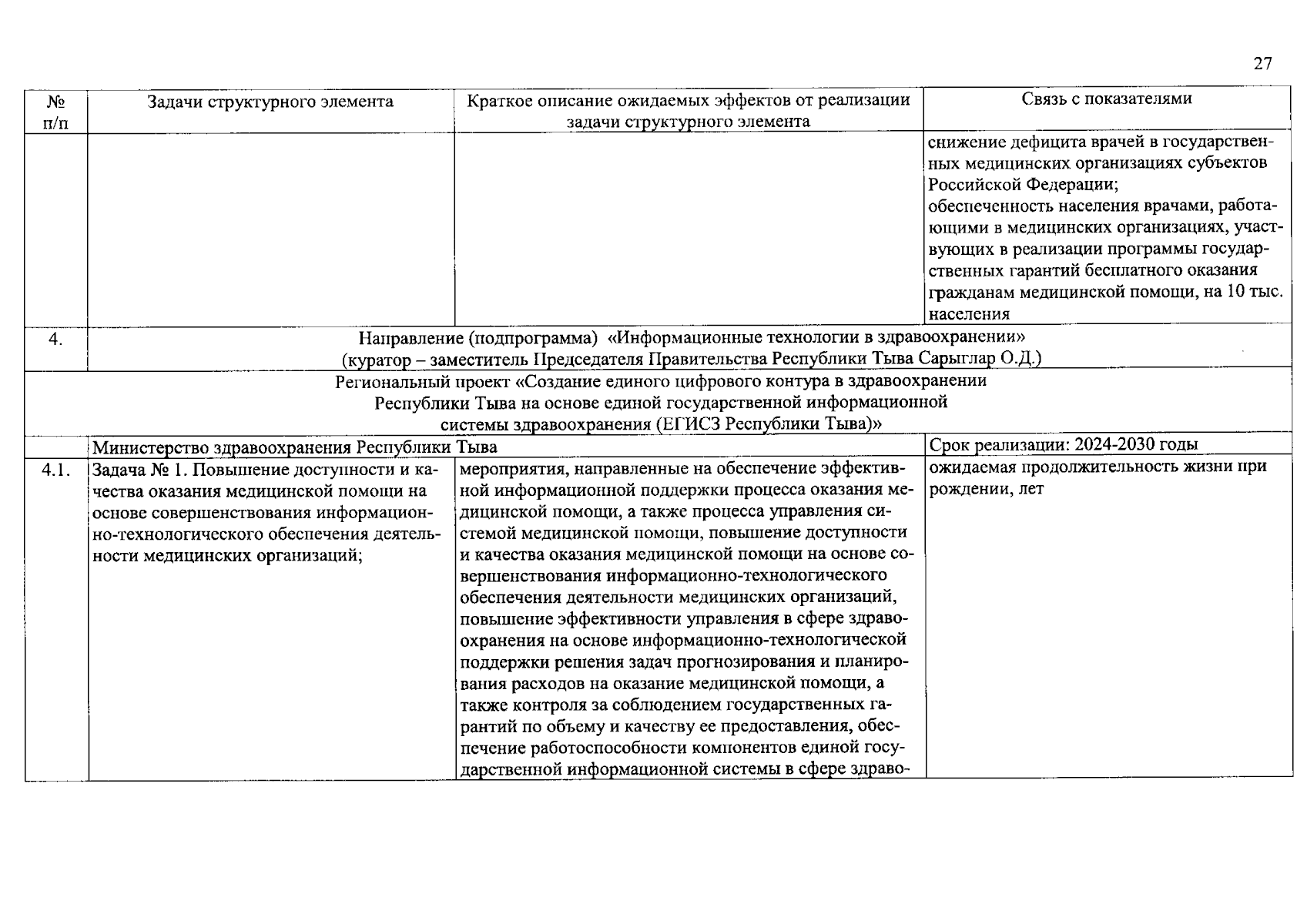 27

| № п/п | Задачи структурного элемента | Краткое описание ожидаемых эффектов от реализации задачи структурного элемента | Связь с показателями |
|---|---|---|---|
| | | | снижение дефицита врачей в государственных медицинских организациях субъектов Российской Федерации; обеспеченность населения врачами, работающими в медицинских организациях, участвующих в реализации программы государственных гарантий бесплатного оказания гражданам медицинской помощи, на 10 тыс. населения |
| 4. | Направление (подпрограмма) «Информационные технологии в здравоохранении» (куратор – заместитель Председателя Правительства Республики Тыва Сарыглар О.Д.) | | |
| Региональный проект «Создание единого цифрового контура в здравоохранении Республики Тыва на основе единой государственной информационной системы здравоохранения (ЕГИСЗ Республики Тыва)» | | | |
| | Министерство здравоохранения Республики Тыва | | Срок реализации: 2024-2030 годы |
| 4.1. | Задача № 1. Повышение доступности и качества оказания медицинской помощи на основе совершенствования информационно-технологического обеспечения деятельности медицинских организаций; | мероприятия, направленные на обеспечение эффективной информационной поддержки процесса оказания медицинской помощи, а также процесса управления системой медицинской помощи, повышение доступности и качества оказания медицинской помощи на основе совершенствования информационно-технологического обеспечения деятельности медицинских организаций, повышение эффективности управления в сфере здравоохранения на основе информационно-технологической поддержки решения задач прогнозирования и планирования расходов на оказание медицинской помощи, а также контроля за соблюдением государственных гарантий по объему и качеству ее предоставления, обеспечение работоспособности компонентов единой государственной информационной системы в сфере здраво- | ожидаемая продолжительность жизни при рождении, лет |